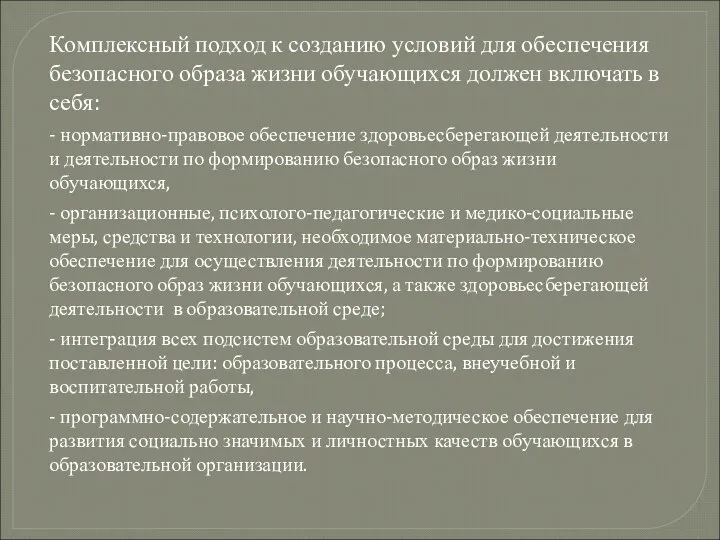 Комплексный подход к созданию условий для обеспечения безопасного образа жизни обучающихся должен включать в себя:

- нормативно-правовое обеспечение здоровьесберегающей деятельности и деятельности по формированию безопасного образ жизни обучающихся,

- организационные, психолого-педагогические и медико-социальные меры, средства и технологии, необходимое материально-техническое обеспечение для осуществления деятельности по формированию безопасного образ жизни обучающихся, а также здоровьесберегающей деятельности в образовательной среде;

- интеграция всех подсистем образовательной среды для достижения поставленной цели: образовательного процесса, внеучебной и воспитательной работы,

- программно-содержательное и научно-методическое обеспечение для развития социально значимых и личностных качеств обучающихся в образовательной организации.